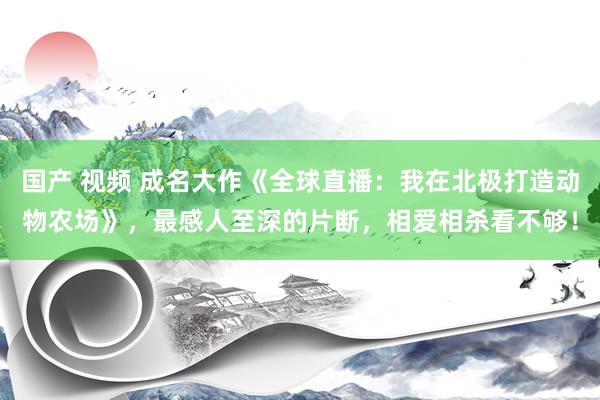 国产 视频 成名大作《全球直播：我在北极打造动物农场》，最感人至深的片断，相爱相杀看不够！